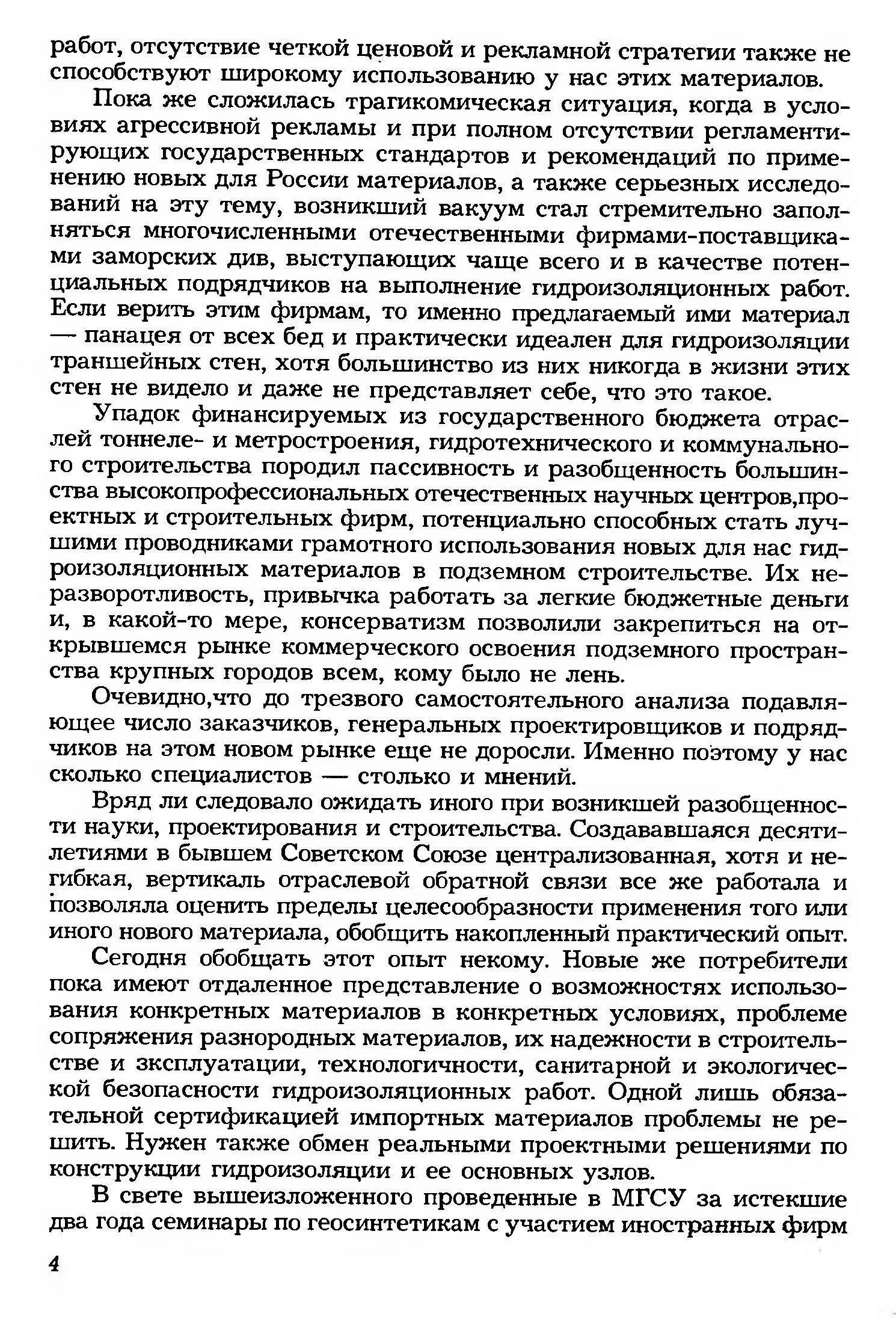 работ, отсутствие четкой ценовой и рекламной стратегии также не способствуют широкому использованию у нас этих материалов.

Пока же сложилась трагикомическая ситуация, когда в условиях агрессивной рекламы и при полном отсутствии регламентирующих государственных стандартов и рекомендаций по применению новых для России материалов, а также серьезных исследований на эту тему, возникший вакуум стал стремительно заполняться многочисленными отечественными фирмами-поставщиками заморских див, выступающих чаще всего и в качестве потенциальных подрядчиков на выполнение гидроизоляционных работ. Если верить этим фирмам, то именно предлагаемый ими материал — панацея от всех бед и практически идеален для гидроизоляции траншейных стен, хотя большинство из них никогда в жизни этих стен не видело и даже не представляет себе, что это такое.

Упадок финансируемых из государственного бюджета отраслей тоннеле- и метростроения, гидротехнического и коммунального строительства породил пассивность и разобщенность большинства высокопрофессиональных отечественных научных центров,проектных и строительных фирм, потенциально способных стать лучшими проводниками грамотного использования новых для нас гидроизоляционных материалов в подземном строительстве. Их неразворотливость, привычка работать за легкие бюджетные деньги и, в какой-то мере, консерватизм позволили закрепиться на открывшемся рынке коммерческого освоения подземного пространства крупных городов всем, кому было не лень.

Очевидно,что до трезвого самостоятельного анализа подавляющее число заказчиков, генеральных проектировщиков и подрядчиков на этом новом рынке еще не доросли. Именно поэтому у нас сколько специалистов — столько и мнений.

Вряд ли следовало ожидать иного при возникшей разобщенности науки, проектирования и строительства. Создававшаяся десятилетиями в бывшем Советском Союзе централизованная, хотя и негибкая, вертикаль отраслевой обратной связи все же работала и позволяла оценить пределы целесообразности применения того или иного нового материала, обобщить накопленный практический опыт.

Сегодня обобщать этот опыт некому. Новые же потребители пока имеют отдаленное представление о возможностях использования конкретных материалов в конкретных условиях, проблеме сопряжения разнородных материалов, их надежности в строительстве и эксплуатации, технологичности, санитарной и экологической безопасности гидроизоляционных работ. Одной лишь обязательной сертификацией импортных материалов проблемы не решить. Нужен также обмен реальными проектными решениями по конструкции гидроизоляции и ее основных узлов.

В свете вышеизложенного проведенные в МГСУ за истекшие два года семинары по геосинтетикам с участием иностранных фирм

4